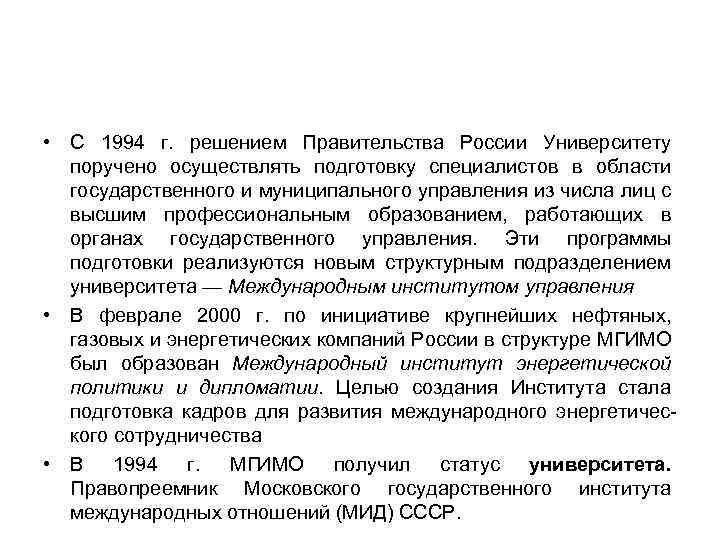 • С 1994 г. решением Правительства России Университету поручено осуществлять подготовку специалистов в области государственного и муниципального управления из числа лиц с высшим профессиональным образованием, работающих в органах государственного управления. Эти программы подготовки реализуются новым структурным подразделением университета — Международным институтом управления

• В феврале 2000 г. по инициативе крупнейших нефтяных, газовых и энергетических компаний России в структуре МГИМО был образован Международный институт энергетической политики и дипломатии. Целью создания Института стала подготовка кадров для развития международного энергетического сотрудничества

• В 1994 г. МГИМО получил статус университета. Правопреемник Московского государственного института международных отношений (МИД) СССР.